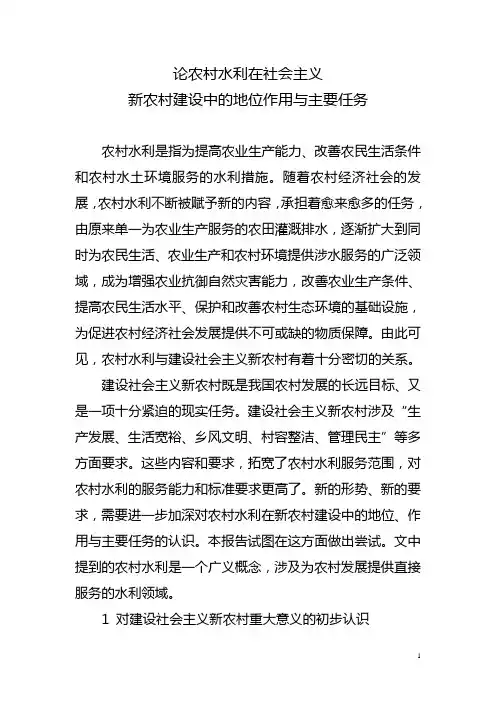 论农村水利在社会主义
新农村建设中的地位作用与主要任务

农村水利是指为提高农业生产能力、改善农民生活条件和农村水土环境服务的水利措施。随着农村经济社会的发展，农村水利不断被赋予新的内容，承担着愈来愈多的任务，由原来单一为农业生产服务的农田灌溉排水，逐渐扩大到同时为农民生活、农业生产和农村环境提供涉水服务的广泛领域，成为增强农业抗御自然灾害能力，改善农业生产条件、提高农民生活水平、保护和改善农村生态环境的基础设施，为促进农村经济社会发展提供不可或缺的物质保障。由此可见，农村水利与建设社会主义新农村有着十分密切的关系。

建设社会主义新农村既是我国农村发展的长远目标、又是一项十分紧迫的现实任务。建设社会主义新农村涉及“生产发展、生活宽裕、乡风文明、村容整洁、管理民主”等多方面要求。这些内容和要求，拓宽了农村水利服务范围，对农村水利的服务能力和标准要求更高了。新的形势、新的要求，需要进一步加深对农村水利在新农村建设中的地位、作用与主要任务的认识。本报告试图在这方面做出尝试。文中提到的农村水利是一个广义概念，涉及为农村发展提供直接服务的水利领域。

1 对建设社会主义新农村重大意义的初步认识

1